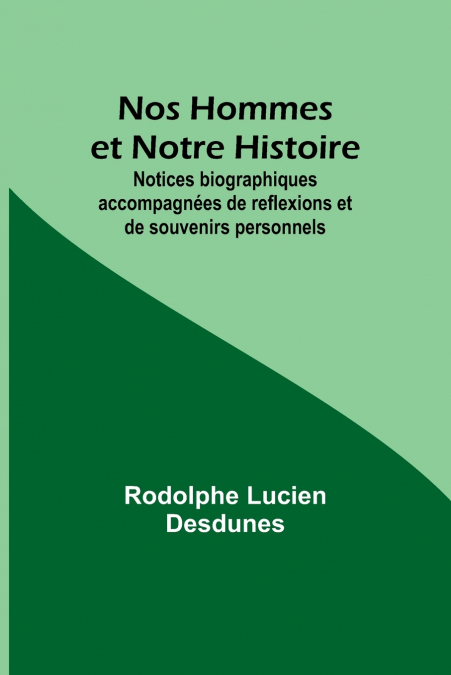 Nos Hommes et Notre Histoire

Notices biographiques accompagnées de reflexions et de souvenirs personnels

Rodolphe Lucien Desdunes